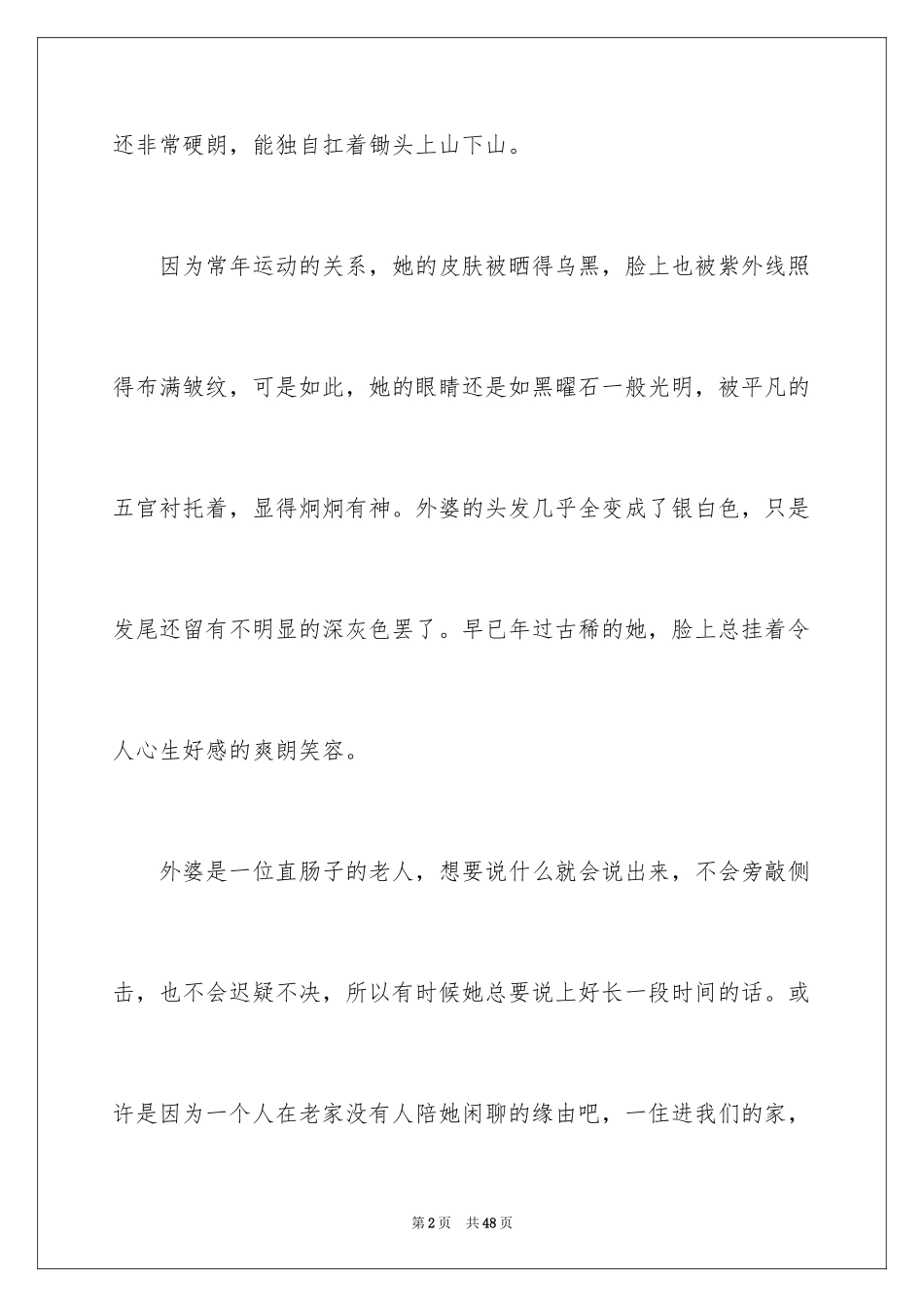 还非常硬朗，能独自扛着锄头上山下山。

因为常年运动的关系，她的皮肤被晒得乌黑，脸上也被紫外线照得布满皱纹，可是如此，她的眼睛还是如黑曜石一般光明，被平凡的五官衬托着，显得炯炯有神。外婆的头发几乎全变成了银白色，只是发尾还留有不明显的深灰色罢了。早已年过古稀的她，脸上总挂着令人心生好感的爽朗笑容。

外婆是一位直肠子的老人，想要说什么就会说出来，不会旁敲侧击，也不会迟疑不决，所以有时候她总要说上好长一段时间的话。或许是因为一个人在老家没有人陪她闲聊的缘由吧，一住进我们的家，

第2页 共48页